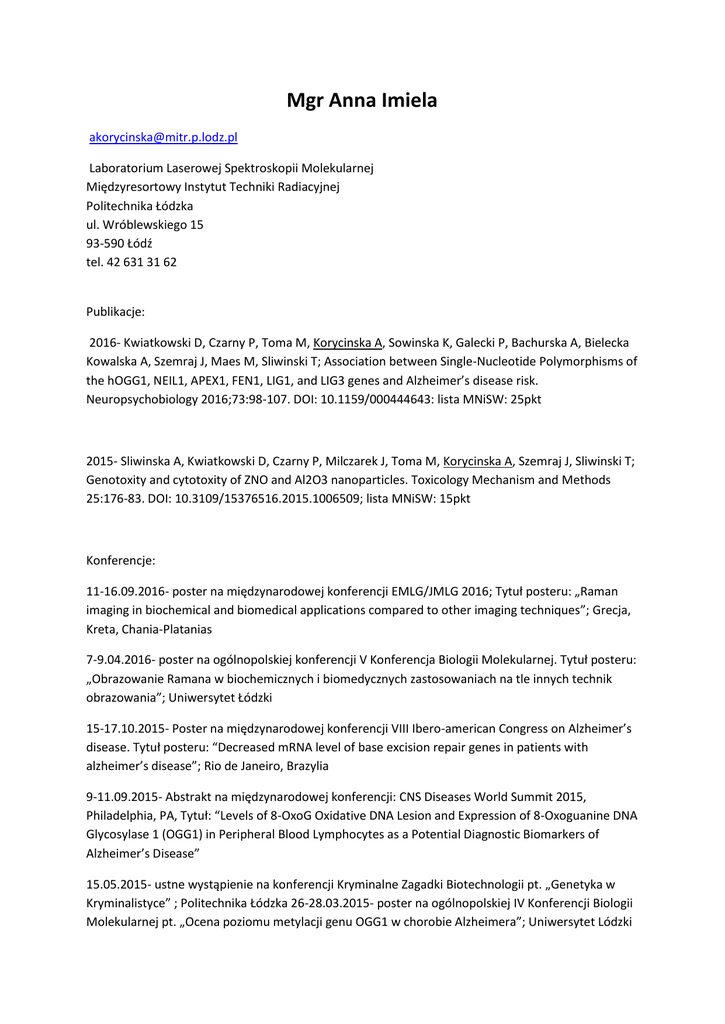 Mgr Anna Imiela

akorycinska@mitr.p.lodz.pl

Laboratorium Laserowej Spektroskopii Molekularnej
Międzyresortowy Instytut Techniki Radiacyjnej
Politechnika Łódzka
ul. Wróblewskiego 15
93-590 Łódź
tel. 42 631 31 62

Publikacje:

2016- Kwiatkowski D, Czarny P, Toma M, Korycinska A, Sowinska K, Galecki P, Bachurska A, Bielecka Kowalska A, Szemraj J, Maes M, Sliwinski T; Association between Single-Nucleotide Polymorphisms of the hOGG1, NEIL1, APEX1, FEN1, LIG1, and LIG3 genes and Alzheimer's disease risk. Neuropsychobiology 2016;73:98-107. DOI: 10.1159/000444643: lista MNiSW: 25pkt

2015- Sliwinska A, Kwiatkowski D, Czarny P, Milczarek J, Toma M, Korycinska A, Szemraj J, Sliwinski T; Genotoxity and cytotoxity of ZNO and Al2O3 nanoparticles. Toxicology Mechanism and Methods 25:176-83. DOI: 10.3109/15376516.2015.1006509; lista MNiSW: 15pkt

Konferencje:

11-16.09.2016- poster na międzynarodowej konferencji EMLG/JMLG 2016; Tytuł posteru: „Raman imaging in biochemical and biomedical applications compared to other imaging techniques"; Grecja, Kreta, Chania-Platanias

7-9.04.2016- poster na ogólnopolskiej konferencji V Konferencja Biologii Molekularnej. Tytuł posteru: „Obrazowanie Ramana w biochemicznych i biomedycznych zastosowaniach na tle innych technik obrazowania"; Uniwersytet Łódzki

15-17.10.2015- Poster na międzynarodowej konferencji VIII Ibero-american Congress on Alzheimer's disease. Tytuł posteru: "Decreased mRNA level of base excision repair genes in patients with alzheimer's disease"; Rio de Janeiro, Brazylia

9-11.09.2015- Abstrakt na międzynarodowej konferencji: CNS Diseases World Summit 2015, Philadelphia, PA, Tytuł: "Levels of 8-OxoG Oxidative DNA Lesion and Expression of 8-Oxoguanine DNA Glycosylase 1 (OGG1) in Peripheral Blood Lymphocytes as a Potential Diagnostic Biomarkers of Alzheimer's Disease"

15.05.2015- ustne wystąpienie na konferencji Kryminalne Zagadki Biotechnologii pt. „Genetyka w Kryminalistyce" ; Politechnika Łódzka 26-28.03.2015- poster na ogólnopolskiej IV Konferencji Biologii Molekularnej pt. „Ocena poziomu metylacji genu OGG1 w chorobie Alzheimera"; Uniwersytet Łódzki